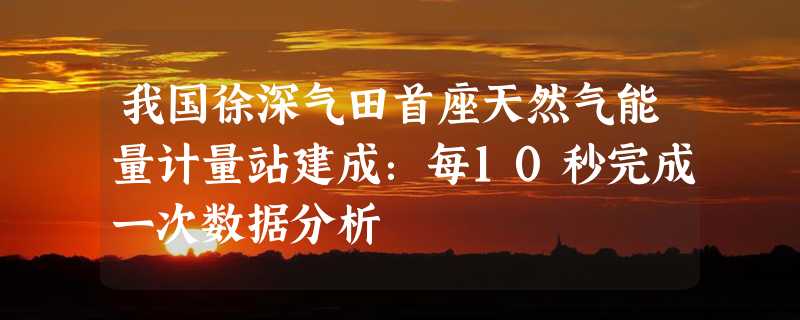 我国徐深气田首座天然气能量计量站建成：每10秒完成一次数据分析